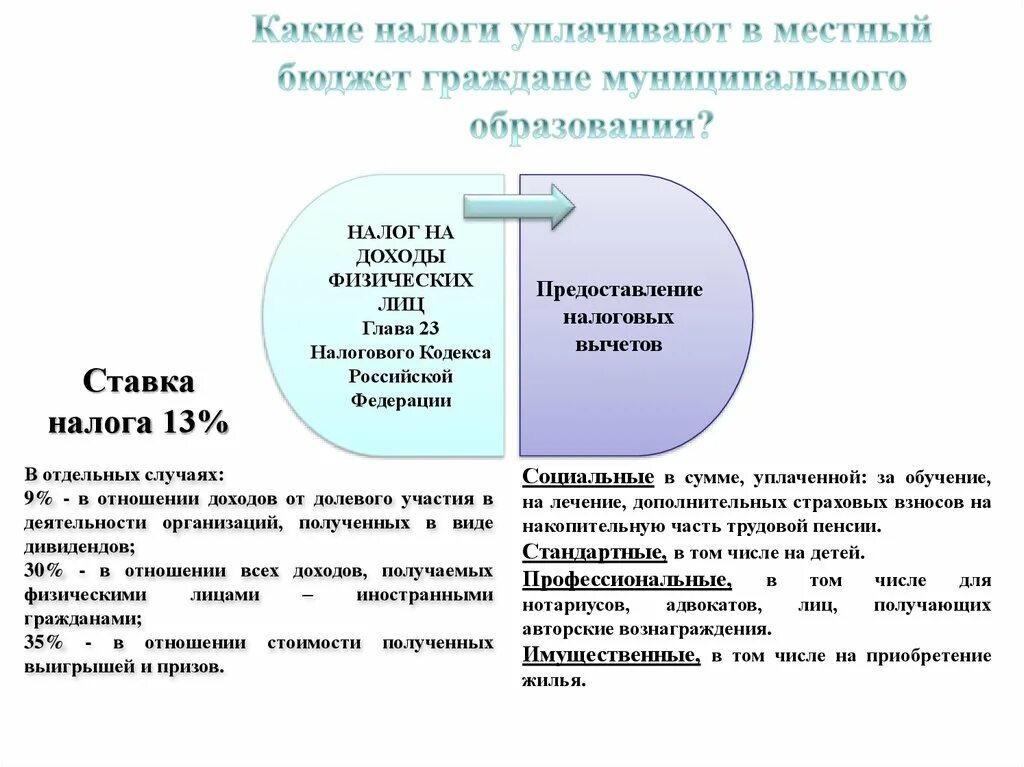 Какие налоги уплачивают в местный бюджет граждане муниципального образования?

НАЛОГ НА ДОХОДЫ ФИЗИЧЕСКИХ ЛИЦ
Глава 23 Налогового Кодекса Российской Федерации

Предоставление налоговых вычетов

Ставка налога 13%

В отдельных случаях:
9% - в отношении доходов от долевого участия в деятельности организаций, полученных в виде дивидендов;
30% - в отношении всех доходов, получаемых физическими лицами – иностранными гражданами;
35% - в отношении стоимости полученных выигрышей и призов.

Социальные в сумме, уплаченной: за обучение, на лечение, дополнительных страховых взносов на накопительную часть трудовой пенсии.
Стандартные, в том числе на детей.
Профессиональные, в том числе для нотариусов, адвокатов, лиц, получающих авторские вознаграждения.
Имущественные, в том числе на приобретение жилья.